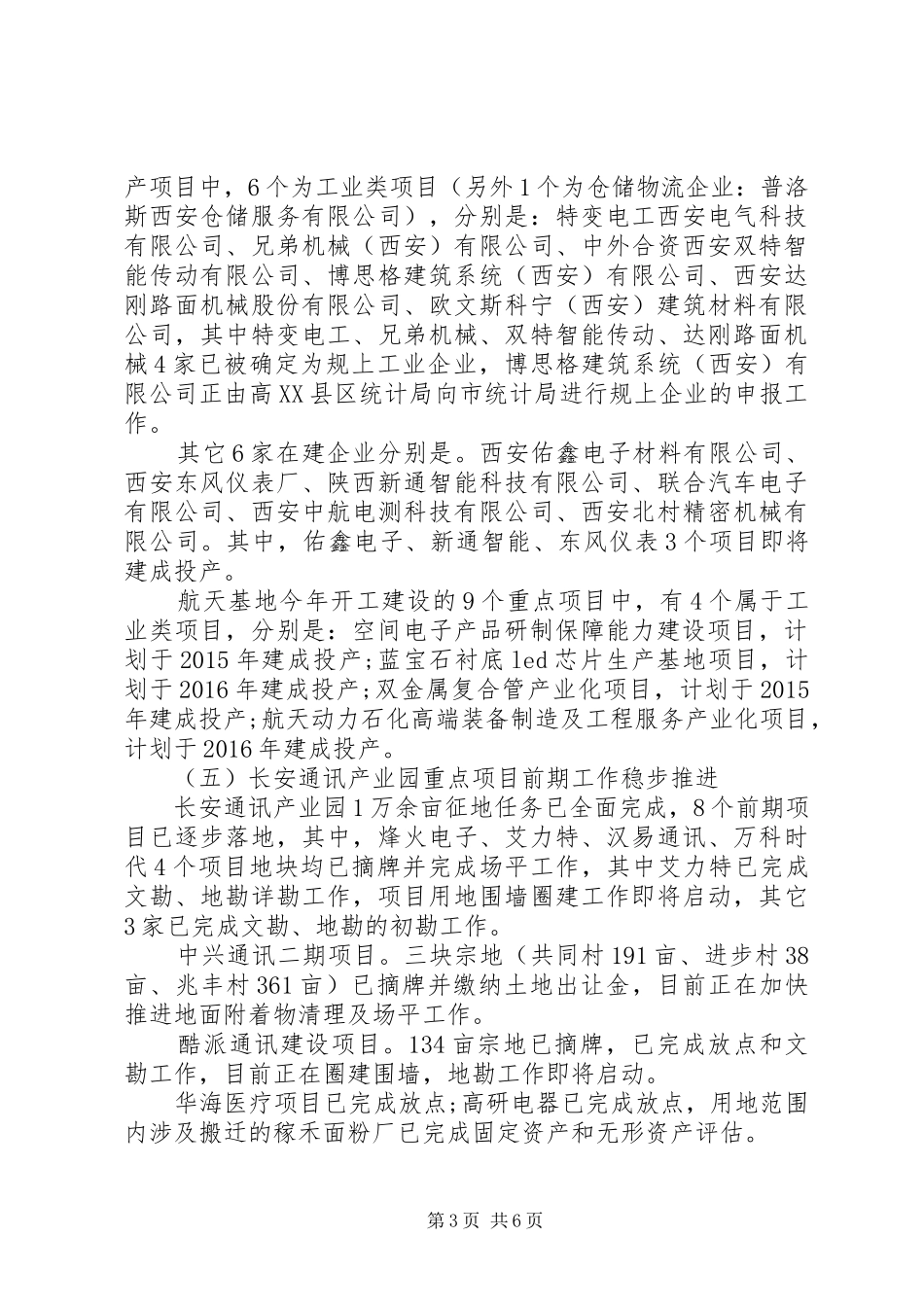 产项目中，6个为工业类项目（另外1个为仓储物流企业：普洛斯西安仓储服务有限公司），分别是：特变电工西安电气科技有限公司、兄弟机械（西安）有限公司、中外合资西安双特智能传动有限公司、博思格建筑系统（西安）有限公司、西安达刚路面机械股份有限公司、欧文斯科宁（西安）建筑材料有限公司，其中特变电工、兄弟机械、双特智能传动、达刚路面机械4家已被确定为规上工业企业，博思格建筑系统（西安）有限公司正由高XX县区统计局向市统计局进行规上企业的申报工作。

其它6家在建企业分别是。西安佑鑫电子材料有限公司、西安东风仪表厂、陕西新通智能科技有限公司、联合汽车电子有限公司、西安中航电测科技有限公司、西安北村精密机械有限公司。其中，佑鑫电子、新通智能、东风仪表3个项目即将建成投产。

航天基地今年开工建设的9个重点项目中，有4个属于工业类项目，分别是：空间电子产品研制保障能力建设项目，计划于2015年建成投产;蓝宝石衬底led芯片生产基地项目，计划于2016年建成投产;双金属复合管产业化项目，计划于2015年建成投产;航天动力石化高端装备制造及工程服务产业化项目，计划于2016年建成投产。

（五）长安通讯产业园重点项目前期工作稳步推进

长安通讯产业园1万余亩征地任务已全面完成，8个前期项目已逐步落地，其中，烽火电子、艾力特、汉易通讯、万科时代4个项目地块均已摘牌并完成场平工作，其中艾力特已完成文勘、地勘详勘工作，项目用地围墙圈建工作即将启动，其它3家已完成文勘、地勘的初勘工作。

中兴通讯二期项目。三块宗地（共同村191亩、进步村38亩、兆丰村361亩）已摘牌并缴纳土地出让金，目前正在加快推进地面附着物清理及场平工作。

酷派通讯建设项目。134亩宗地已摘牌，已完成放点和文勘工作，目前正在圈建围墙，地勘工作即将启动。

华海医疗项目已完成放点;高研电器已完成放点，用地范围内涉及搬迁的稼禾面粉厂已完成固定资产和无形资产评估。

第3页 共6页